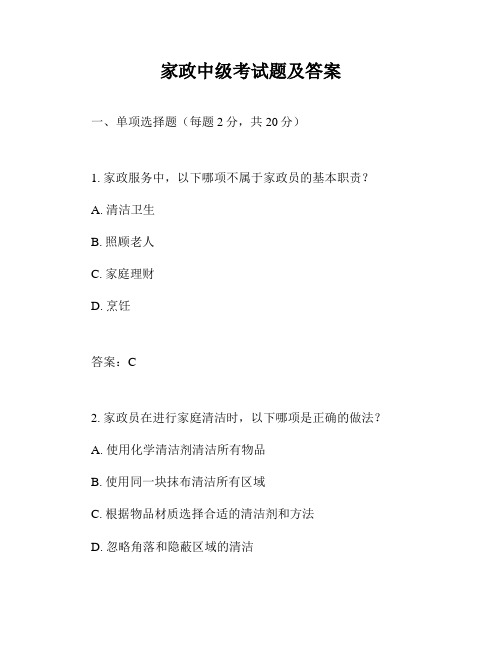 家政中级考试题及答案

一、单项选择题（每题 2 分，共 20 分）

1. 家政服务中，以下哪项不属于家政员的基本职责？

A. 清洁卫生

B. 照顾老人

C. 家庭理财

D. 烹饪

答案：C

2. 家政员在进行家庭清洁时，以下哪项是正确的做法？

A. 使用化学清洁剂清洁所有物品

B. 使用同一块抹布清洁所有区域

C. 根据物品材质选择合适的清洁剂和方法

D. 忽略角落和隐蔽区域的清洁